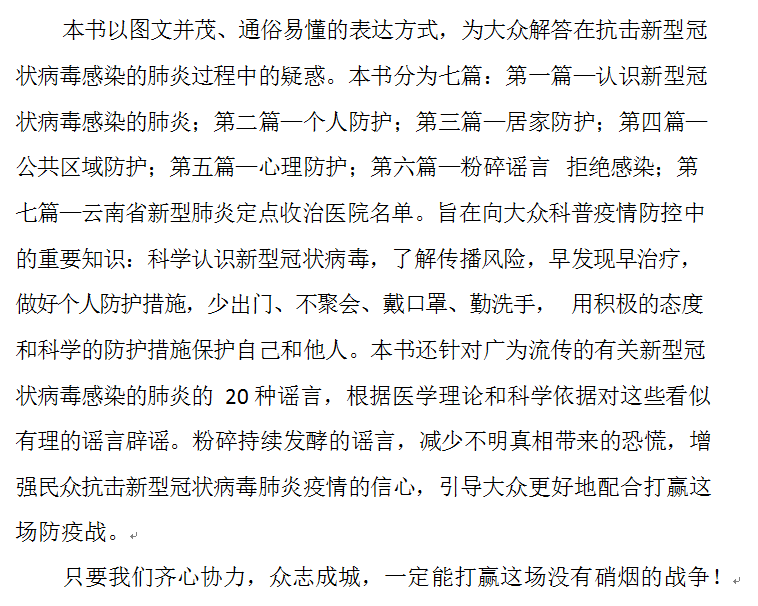 本书以图文并茂、通俗易懂的表达方式，为大众解答在抗击新型冠状病毒感染的肺炎过程中的疑惑。本书分为七篇：第一篇—认识新型冠状病毒感染的肺炎；第二篇—个人防护；第三篇—居家防护；第四篇—公共区域防护；第五篇—心理防护；第六篇—粉碎谣言 拒绝感染；第七篇—云南省新型肺炎定点收治医院名单。旨在向大众科普疫情防控中的重要知识：科学认识新型冠状病毒，了解传播风险，早发现早治疗，做好个人防护措施，少出门、不聚会、戴口罩、勤洗手， 用积极的态度和科学的防护措施保护自己和他人。本书还针对广为流传的有关新型冠状病毒感染的肺炎的 20 种谣言，根据医学理论和科学依据对这些看似有理的谣言辟谣。粉碎持续发酵的谣言，减少不明真相带来的恐慌，增强民众抗击新型冠状病毒肺炎疫情的信心，引导大众更好地配合打赢这场防疫战。

只要我们齐心协力，众志成城，一定能打赢这场没有硝烟的战争！